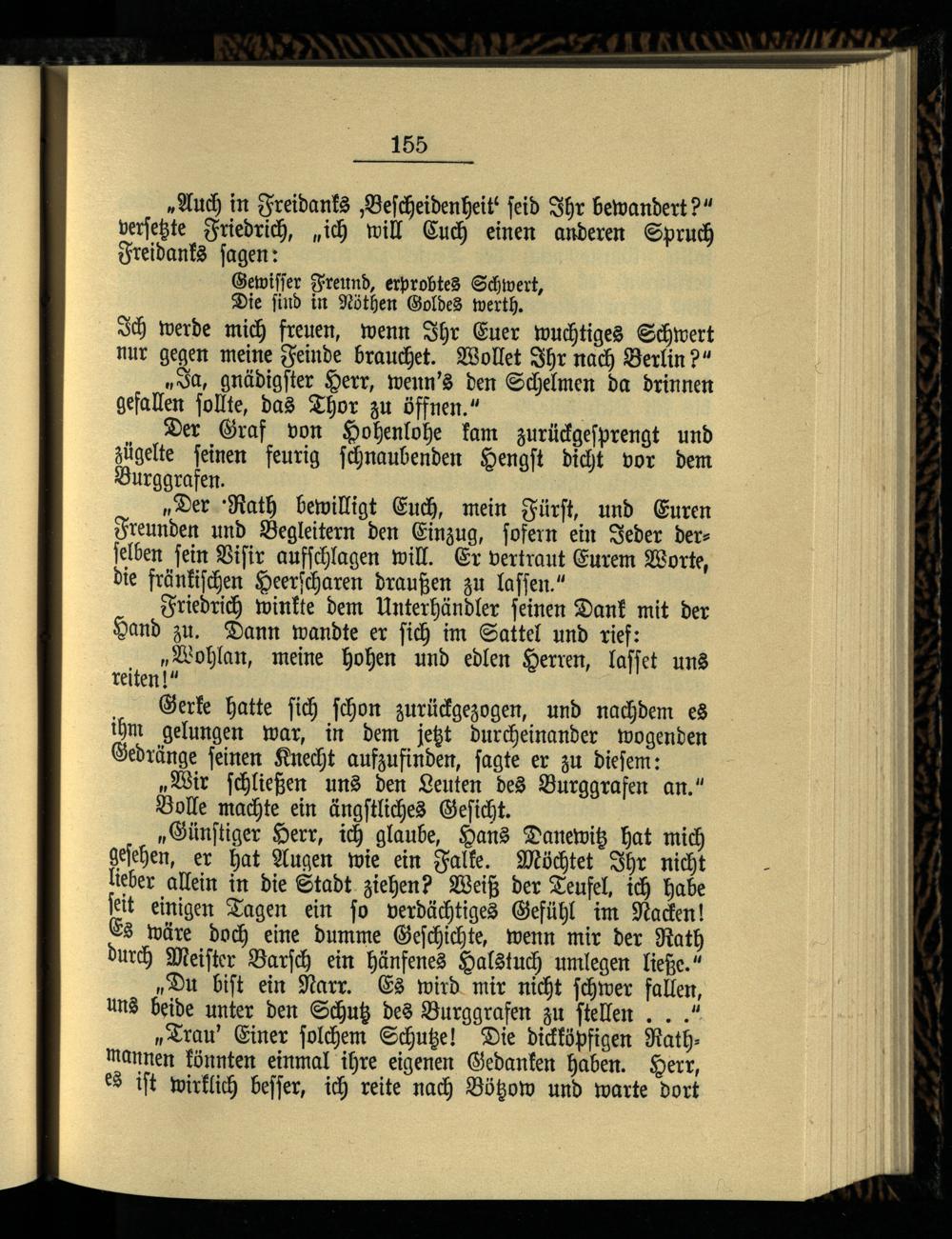 155

„Auch in Freidanks ‚Bescheidenheit‘ seid Ihr bewandert?“ versetzte Friedrich, „ich will Euch einen anderen Spruch Freidanks sagen:

Gewisser Freund, erprobtes Schwert,
Die sind in Nöthen Goldes werth.

Ich werde mich freuen, wenn Ihr Euer wuchtiges Schwert nur gegen meine Feinde brauchet. Wollet Ihr nach Berlin?“

„Ja, gnädigster Herr, wenn's den Schelmen da drinnen gefallen sollte, das Thor zu öffnen.“

Der Graf von Hohenlohe kam zurückgesprengt und zügelte seinen feurig schnaubenden Hengst dicht vor dem Burggrafen.

„Der Rath bewilligt Euch, mein Fürst, und Euren Freunden und Begleitern den Einzug, sofern ein Jeder derselben sein Visir aufschlagen will. Er vertraut Eurem Worte, die fränkischen Heerscharen draußen zu lassen.“

Friedrich winkte dem Unterhändler seinen Dank mit der Hand zu. Dann wandte er sich im Sattel und rief:

„Wohlan, meine hohen und edlen Herren, lasset uns reiten!“

Gerke hatte sich schon zurückgezogen, und nachdem es ihm gelungen war, in dem jetzt durcheinander wogenden Gedränge seinen Knecht aufzufinden, sagte er zu diesem:

„Wir schließen uns den Leuten des Burggrafen an.“

Bolle machte ein ängstliches Gesicht.

„Günstiger Herr, ich glaube, Hans Danewitz hat mich gesehen, er hat Augen wie ein Falke. Möchtet Ihr nicht lieber allein in die Stadt ziehen? Weiß der Teufel, ich habe seit einigen Tagen ein so verdächtiges Gefühl im Nacken! Es wäre doch eine dumme Geschichte, wenn mir der Rath durch Meister Barsch ein hänfenes Halstuch umlegen ließe.“

„Du bist ein Narr. Es wird mir nicht schwer fallen, uns beide unter den Schutz des Burggrafen zu stellen . . .“

„Trau' Einer solchem Schutze! Die dickköpfigen Rathmannen könnten einmal ihre eigenen Gedanken haben. Herr, es ist wirklich besser, ich reite nach Bötzow und warte dort